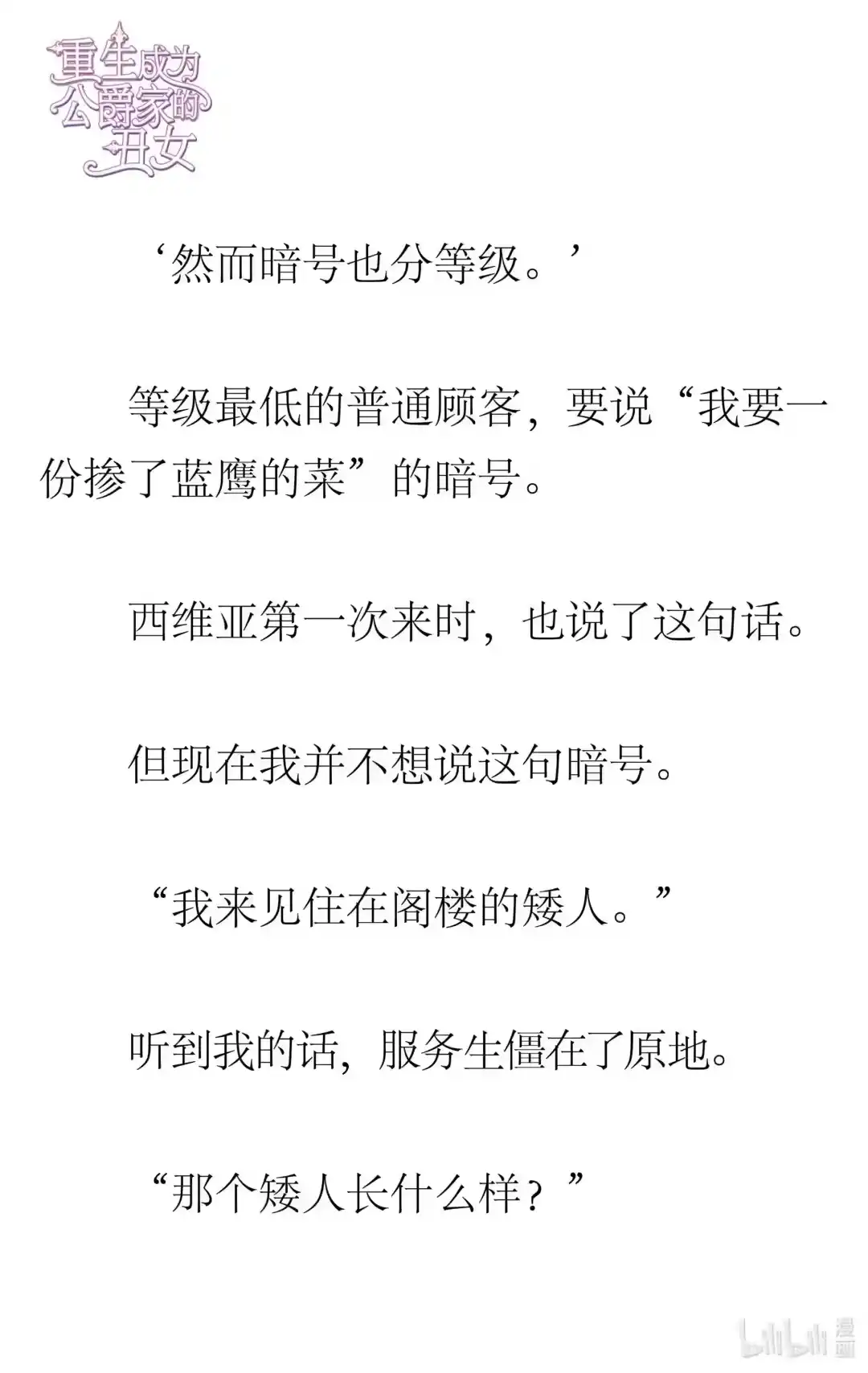 重生成为公爵家的丑女

‘然而暗号也分等级。’

等级最低的普通顾客，要说“我要一份掺了蓝鹰的菜”的暗号。

西维亚第一次来时，也说了这句话。

但现在我并不想说这句暗号。

“我来见住在阁楼的矮人。”

听到我的话，服务生僵在了原地。

“那个矮人长什么样？”

bilibili 漫画